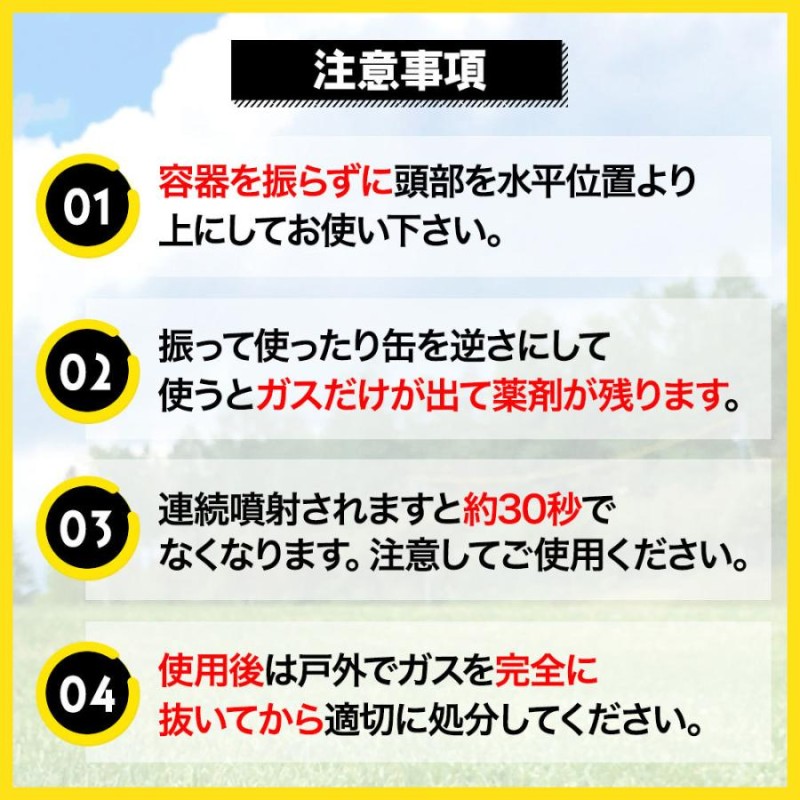 注意事項

01 容器を振らずに頭部を水平位置より上にしてお使い下さい。

02 振って使ったり缶を逆さにして使うとガスだけが出て薬剤が残ります。

03 連続噴射されますと約30秒でなくなります。注意してご使用ください。

04 使用後は戸外でガスを完全に抜いてから適切に処分してください。